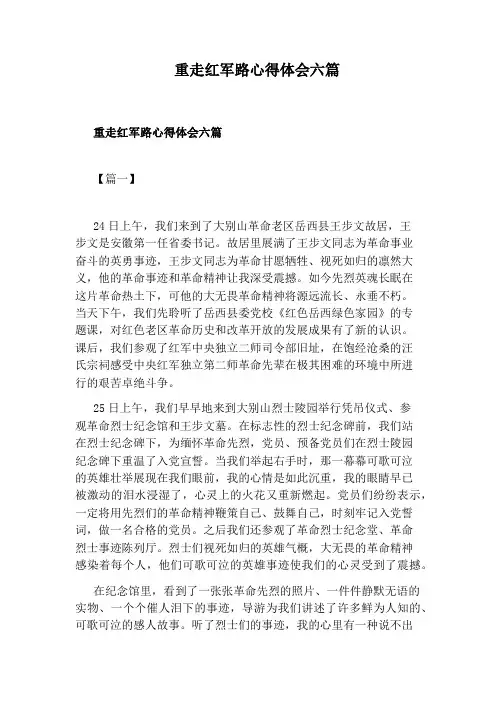 重走红军路心得体会六篇

重走红军路心得体会六篇

【篇一】

24日上午，我们来到了大别山革命老区岳西县王步文故居，王步文是安徽第一任省委书记。故居里展满了王步文同志为革命事业奋斗的英勇事迹，王步文同志为革命甘愿牺牲、视死如归的凛然大义，他的革命事迹和革命精神让我深受震撼。如今先烈英魂长眠在这片革命热土下，可他的大无畏革命精神将源远流长、永垂不朽。当天下午，我们先聆听了岳西县委党校《红色岳西绿色家园》的专题课，对红色老区革命历史和改革开放的发展成果有了新的认识。课后，我们参观了红军中央独立二师司令部旧址，在饱经沧桑的汪氏宗祠感受中央红军独立第二师革命先辈在极其困难的环境中所进行的艰苦卓绝斗争。

25日上午，我们早早地来到大别山烈士陵园举行凭吊仪式、参观革命烈士纪念馆和王步文墓。在标志性的烈士纪念碑前，我们站在烈士纪念碑下，为缅怀革命先烈，党员、预备党员们在烈士陵园纪念碑下重温了入党宣誓。当我们举起右手时，那一幕幕可歌可泣的英雄壮举展现在我们眼前，我的心情是如此沉重，我的眼睛早已被激动的泪水浸湿了，心灵上的火花又重新燃起。党员们纷纷表示，一定将用先烈们的革命精神鞭策自己、鼓舞自己，时刻牢记入党誓词，做一名合格的党员。之后我们还参观了革命烈士纪念堂、革命烈士事迹陈列厅。烈士们视死如归的英雄气概，大无畏的革命精神感染着每个人，他们可歌可泣的英雄事迹使我们的心灵受到了震撼。

在纪念馆里，看到了一张张革命先烈的照片、一件件静默无语的实物、一个个催人泪下的事迹，导游为我们讲述了许多鲜为人知的、可歌可泣的感人故事。听了烈士们的事迹，我的心里有一种说不出